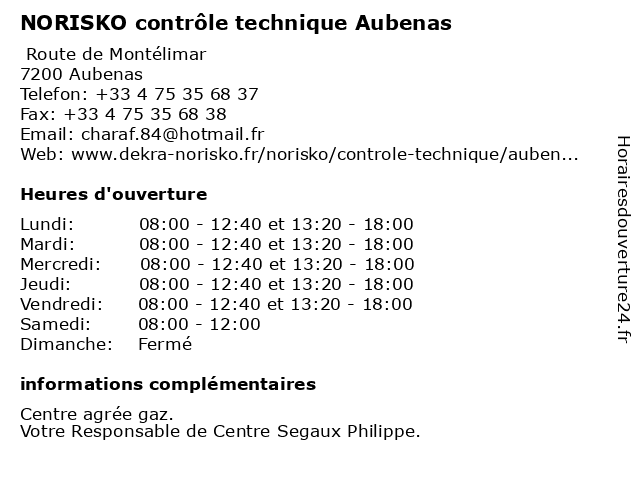 NORISKO contrôle technique Aubenas

Route de Montélimar
7200 Aubenas
Telefon: +33 4 75 35 68 37
Fax: +33 4 75 35 68 38
Email: charaf.84@hotmail.fr
Web: www.dekra-norisko.fr/norisko/controle-technique/auben...

Heures d'ouverture

Lundi: 08:00 - 12:40 et 13:20 - 18:00
Mardi: 08:00 - 12:40 et 13:20 - 18:00
Mercredi: 08:00 - 12:40 et 13:20 - 18:00
Jeudi: 08:00 - 12:40 et 13:20 - 18:00
Vendredi: 08:00 - 12:40 et 13:20 - 18:00
Samedi: 08:00 - 12:00
Dimanche: Fermé

informations complémentaires

Centre agrée gaz.
Votre Responsable de Centre Segaux Philippe.

Horairesdouverture24.fr